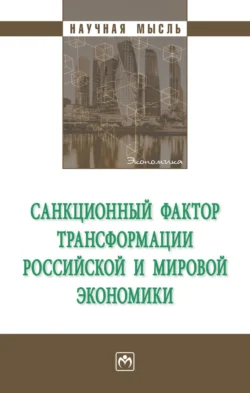 НАУЧНАЯ МЫСЛЬ

Экономика

САНКЦИОННЫЙ ФАКТОР ТРАНСФОРМАЦИИ РОССИЙСКОЙ И МИРОВОЙ ЭКОНОМИКИ